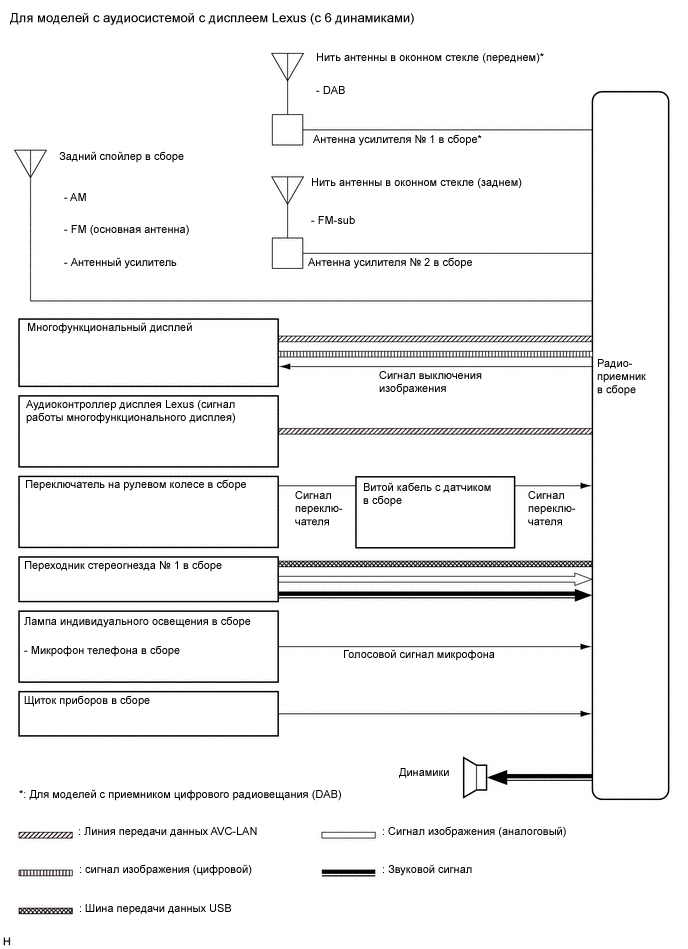 Для моделей с аудиосистемой с дисплеем Lexus (с 6 динамиками)

Нить антенны в оконном стекле (переднем)*

- DAB

Антенна усилителя № 1 в сборе*

Задний спойлер в сборе

- AM

- FM (основная антенна)

- Антенный усилитель

Нить антенны в оконном стекле (заднем)

- FM-sub

Антенна усилителя № 2 в сборе

Многофункциональный дисплей

Сигнал выключения изображения

Радиоприемник в сборе

Аудиоконтроллер дисплея Lexus (сигнал работы многофункционального дисплея)

Переключатель на рулевом колесе в сборе

Сигнал переключателя

Витой кабель с датчиком в сборе

Сигнал переключателя

Переходник стереогнезда № 1 в сборе

Лампа индивидуального освещения в сборе

- Микрофон телефона в сборе

Голосовой сигнал микрофона

Щиток приборов в сборе

Динамики

*: Для моделей с приемником цифрового радиовещания (DAB)

: Линия передачи данных AVC-LAN

: Сигнал изображения (аналоговый)

: сигнал изображения (цифровой)

: Звуковой сигнал

: Шина передачи данных USB

H